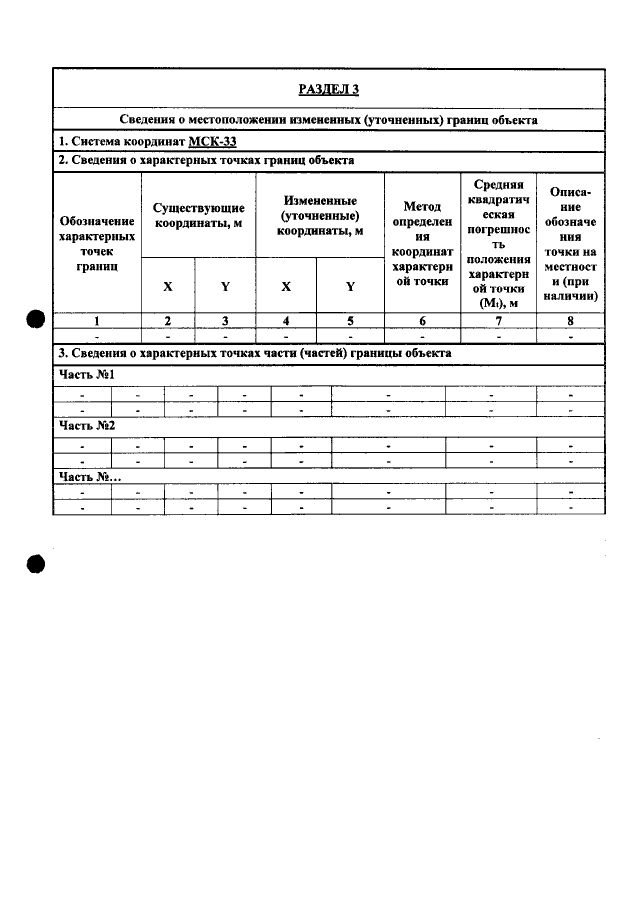 РАЗДЕЛ 3

Сведения о местоположении измененных (уточненных) границ объекта

1. Система координат МСК-33

2. Сведения о характерных точках границ объекта

| Обозначение характерных точек границ | Существующие координаты, м | | Измененные (уточненные) координаты, м | | Метод определения координат характерной точки | Средняя квадратическая погрешность положения характерной точки ($M_t$), м | Описание обозначения точки на местности (при наличии) |
|---|---|---|---|---|---|---|---|
| | X | Y | X | Y | | | |
| 1 | 2 | 3 | 4 | 5 | 6 | 7 | 8 |
| - | - | - | - | - | - | - | - |

3. Сведения о характерных точках части (частей) границы объекта

Часть №1

| - | - | - | - | - | - | - | - |
|---|---|---|---|---|---|---|---|
| - | - | - | - | - | - | - | - |

Часть №2

| - | - | - | - | - | - | - | - |
|---|---|---|---|---|---|---|---|
| - | - | - | - | - | - | - | - |

Часть №...

| - | - | - | - | - | - | - | - |
|---|---|---|---|---|---|---|---|
| - | - | - | - | - | - | - | - |